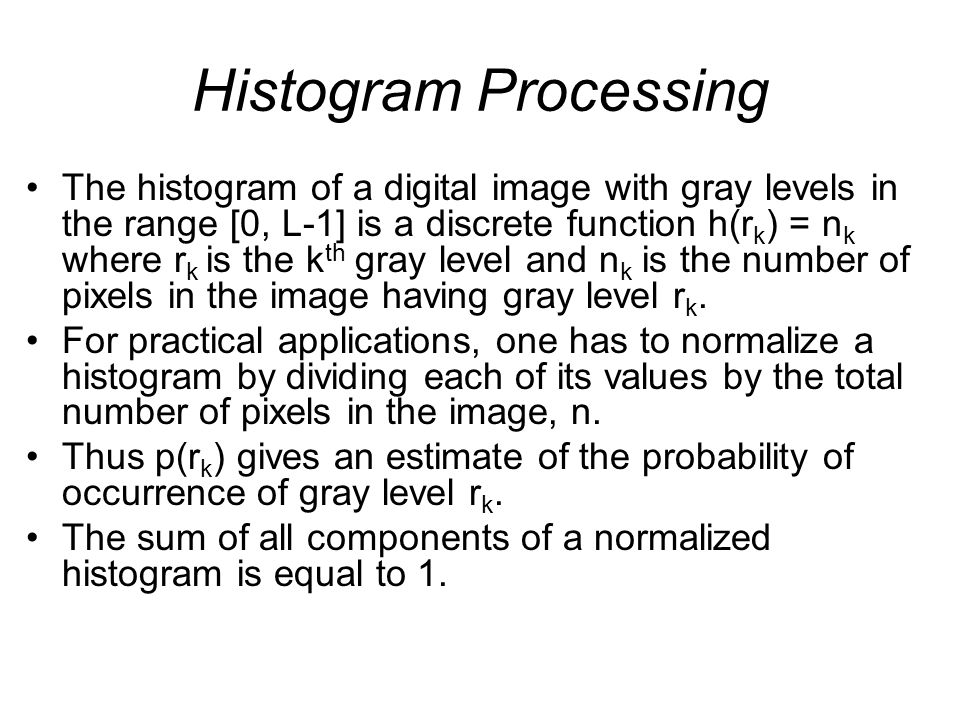 Histogram Processing

• The histogram of a digital image with gray levels in the range [0, L-1] is a discrete function $h(r_k) = n_k$ where $r_k$ is the $k^{th}$ gray level and $n_k$ is the number of pixels in the image having gray level $r_k$.
• For practical applications, one has to normalize a histogram by dividing each of its values by the total number of pixels in the image, n.
• Thus $p(r_k)$ gives an estimate of the probability of occurrence of gray level $r_k$.
• The sum of all components of a normalized histogram is equal to 1.